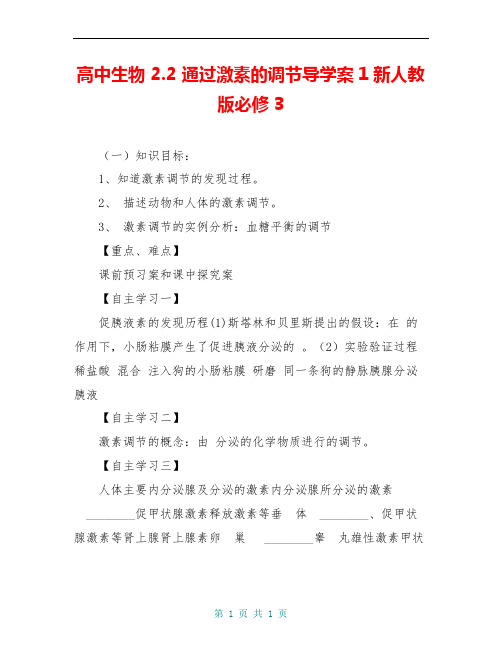 高中生物 2.2 通过激素的调节导学案 1 新人教版必修 3

（一）知识目标：

1、知道激素调节的发现过程。

2、 描述动物和人体的激素调节。

3、 激素调节的实例分析：血糖平衡的调节

【重点、难点】

课前预习案和课中探究案

【自主学习一】

促胰液素的发现历程(1)斯塔林和贝里斯提出的假设：在 的作用下，小肠粘膜产生了促进胰液分泌的 。（2）实验验证过程 稀盐酸 混合 注入狗的小肠粘膜 研磨 同一条狗的静脉胰腺分泌胰液

【自主学习二】

激素调节的概念：由 分泌的化学物质进行的调节。

【自主学习三】

人体主要内分泌腺及分泌的激素内分泌腺所分泌的激素 ________促甲状腺激素释放激素等垂 体 ________、促甲状腺激素等肾上腺肾上腺素卵 巢 ________睾 丸雄性激素甲状

第 1 页 共 1 页